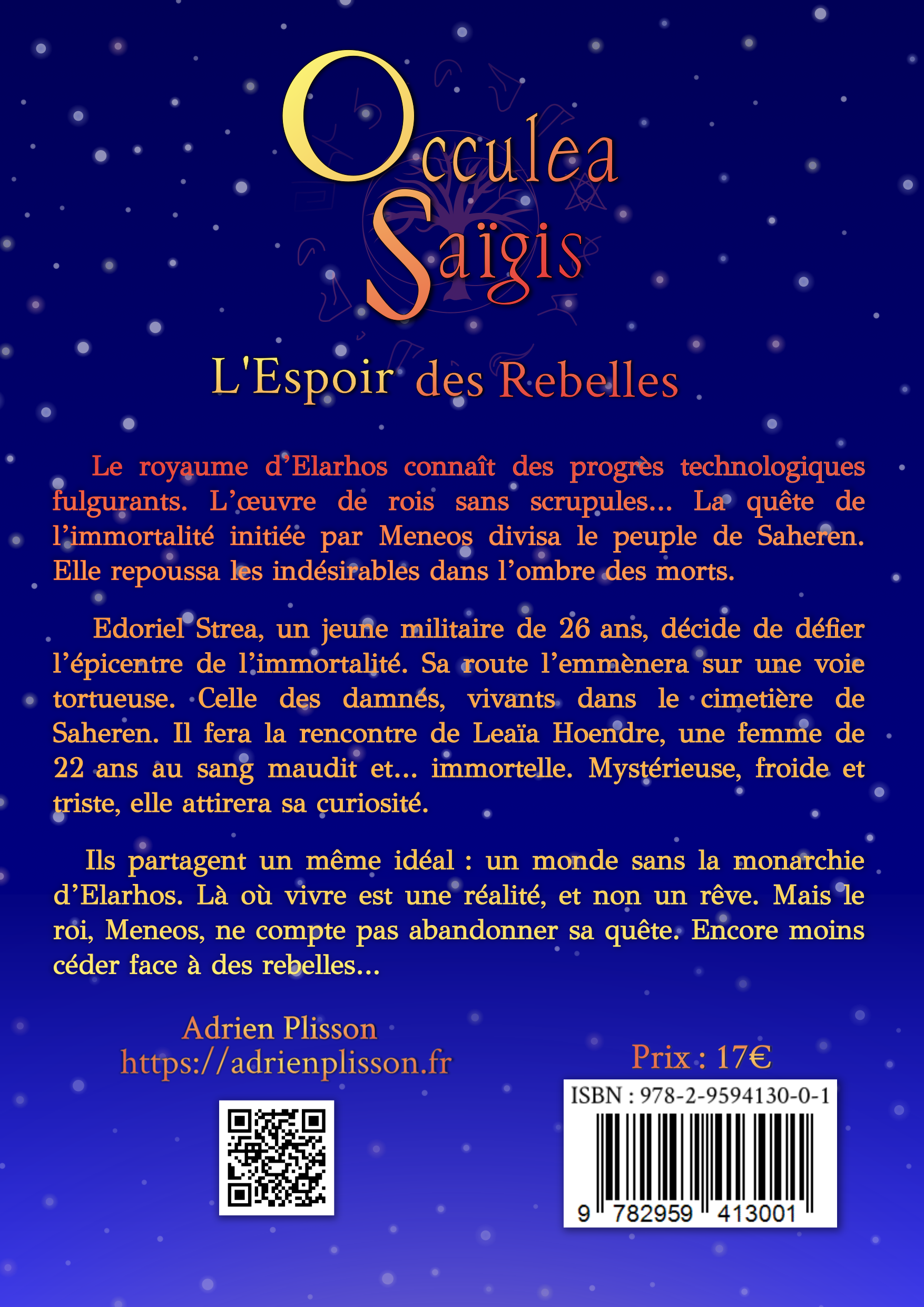 Occulea Saïgis

L'Espoir des Rebelles

Le royaume d'Elarhos connaît des progrès technologiques fulgurants. L'œuvre de rois sans scrupules... La quête de l'immortalité initiée par Meneos divisa le peuple de Saheren. Elle repoussa les indésirables dans l'ombre des morts.

Edoriel Strea, un jeune militaire de 26 ans, décide de défier l'épicentre de l'immortalité. Sa route l'emmènera sur une voie tortueuse. Celle des damnés, vivants dans le cimetière de Saheren. Il fera la rencontre de Leaïa Hoendre, une femme de 22 ans au sang maudit et... immortelle. Mystérieuse, froide et triste, elle attirera sa curiosité.

Ils partagent un même idéal : un monde sans la monarchie d'Elarhos. Là où vivre est une réalité, et non un rêve. Mais le roi, Meneos, ne compte pas abandonner sa quête. Encore moins céder face à des rebelles...

Adrien Plisson
https://adrienplisson.fr

Prix : 17€

ISBN : 978-2-9594130-0-1

9 782959 413001